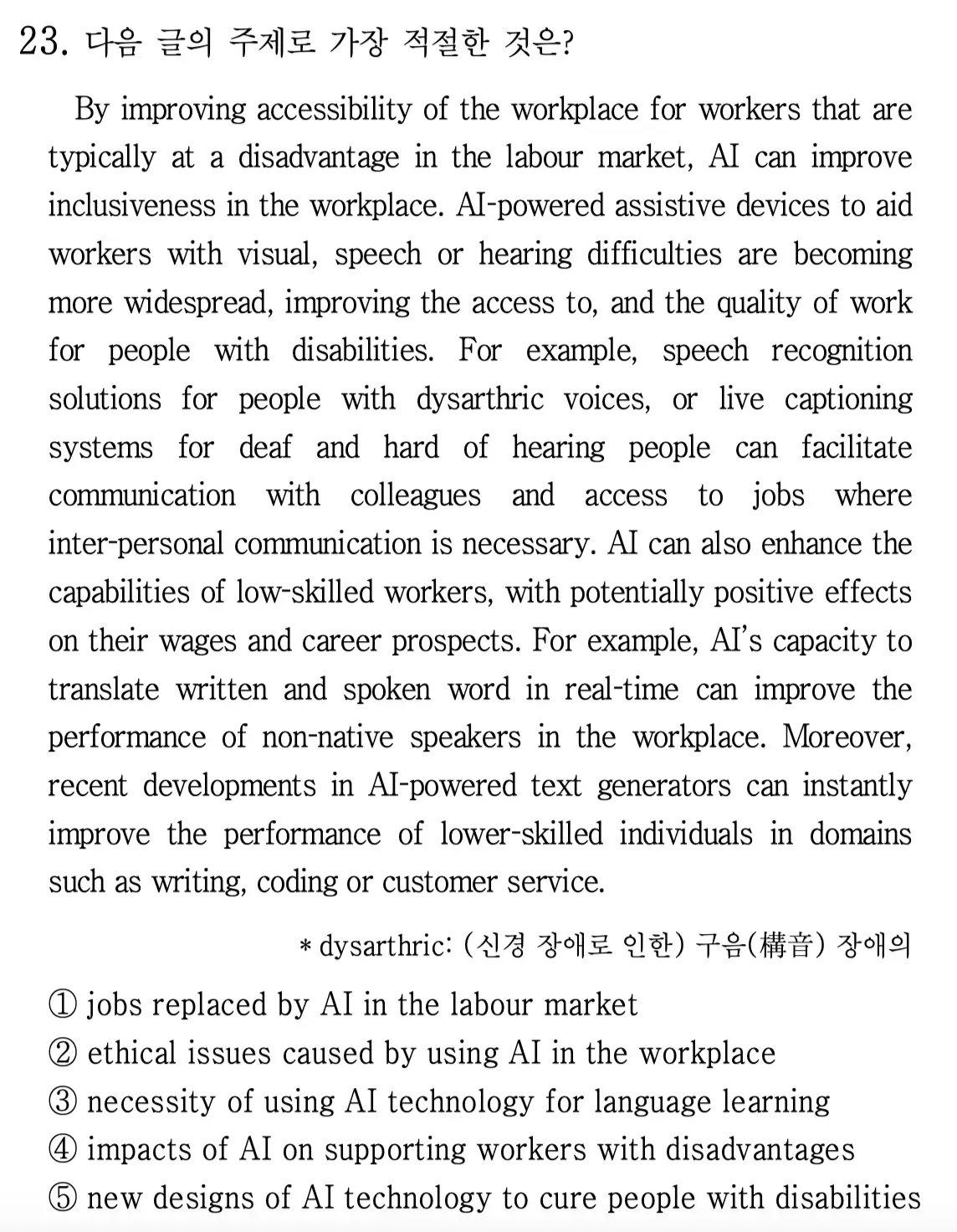 23. 다음 글의 주제로 가장 적절한 것은?

By improving accessibility of the workplace for workers that are typically at a disadvantage in the labour market, AI can improve inclusiveness in the workplace. AI-powered assistive devices to aid workers with visual, speech or hearing difficulties are becoming more widespread, improving the access to, and the quality of work for people with disabilities. For example, speech recognition solutions for people with dysarthric voices, or live captioning systems for deaf and hard of hearing people can facilitate communication with colleagues and access to jobs where inter-personal communication is necessary. AI can also enhance the capabilities of low-skilled workers, with potentially positive effects on their wages and career prospects. For example, AI's capacity to translate written and spoken word in real-time can improve the performance of non-native speakers in the workplace. Moreover, recent developments in AI-powered text generators can instantly improve the performance of lower-skilled individuals in domains such as writing, coding or customer service.

* dysarthric: (신경 장애로 인한) 구음(構音) 장애의

① jobs replaced by AI in the labour market
② ethical issues caused by using AI in the workplace
③ necessity of using AI technology for language learning
④ impacts of AI on supporting workers with disadvantages
⑤ new designs of AI technology to cure people with disabilities